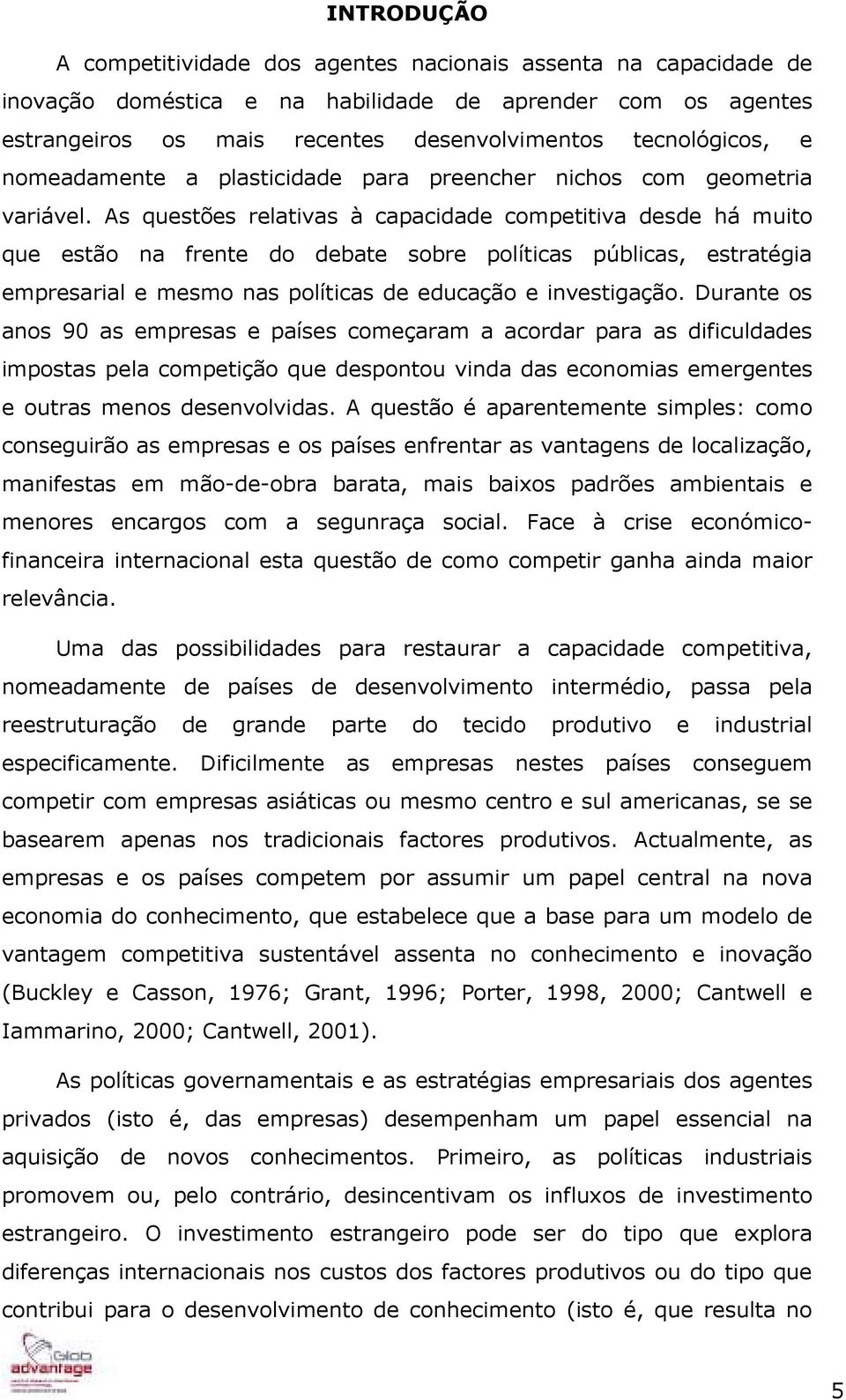 INTRODUÇÃO

A competitividade dos agentes nacionais assenta na capacidade de inovação doméstica e na habilidade de aprender com os agentes estrangeiros os mais recentes desenvolvimentos tecnológicos, e nomeadamente a plasticidade para preencher nichos com geometria variável. As questões relativas à capacidade competitiva desde há muito que estão na frente do debate sobre políticas públicas, estratégia empresarial e mesmo nas políticas de educação e investigação. Durante os anos 90 as empresas e países começaram a acordar para as dificuldades impostas pela competição que despontou vinda das economias emergentes e outras menos desenvolvidas. A questão é aparentemente simples: como conseguirão as empresas e os países enfrentar as vantagens de localização, manifestas em mão-de-obra barata, mais baixos padrões ambientais e menores encargos com a segunraça social. Face à crise económico-financeira internacional esta questão de como competir ganha ainda maior relevância.

Uma das possibilidades para restaurar a capacidade competitiva, nomeadamente de países de desenvolvimento intermédio, passa pela reestruturação de grande parte do tecido produtivo e industrial especificamente. Dificilmente as empresas nestes países conseguem competir com empresas asiáticas ou mesmo centro e sul americanas, se se basearem apenas nos tradicionais factores produtivos. Actualmente, as empresas e os países competem por assumir um papel central na nova economia do conhecimento, que estabelece que a base para um modelo de vantagem competitiva sustentável assenta no conhecimento e inovação (Buckley e Casson, 1976; Grant, 1996; Porter, 1998, 2000; Cantwell e Iammarino, 2000; Cantwell, 2001).

As políticas governamentais e as estratégias empresariais dos agentes privados (isto é, das empresas) desempenham um papel essencial na aquisição de novos conhecimentos. Primeiro, as políticas industriais promovem ou, pelo contrário, desincentivam os influxos de investimento estrangeiro. O investimento estrangeiro pode ser do tipo que explora diferenças internacionais nos custos dos factores produtivos ou do tipo que contribui para o desenvolvimento de conhecimento (isto é, que resulta no

Glob advantage

5